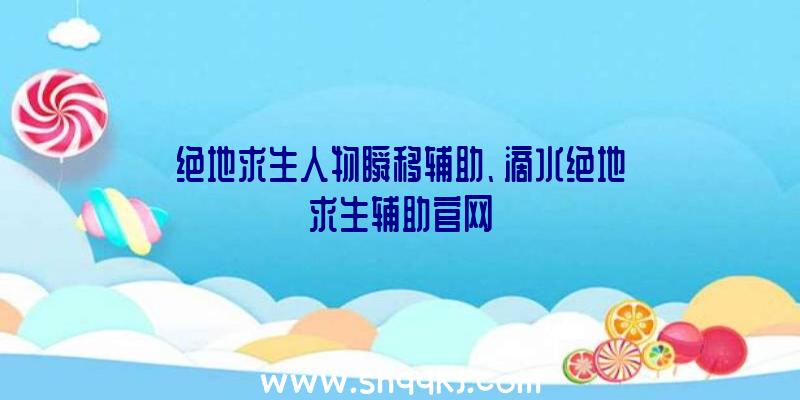 绝地求生人物瞬移辅助、滴水绝地求生辅助官网

www.shqqkj.com